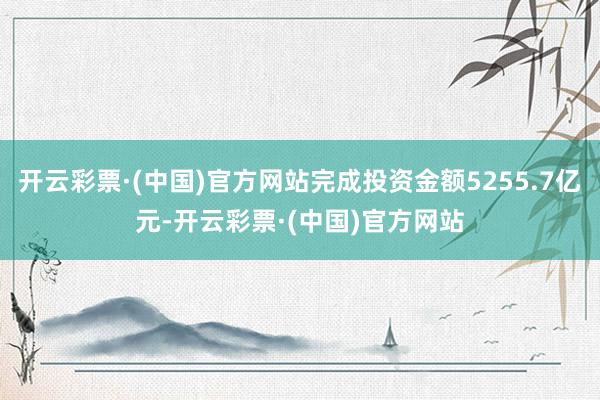 开云彩票·(中国)官方网站完成投资金额5255.7亿元-开云彩票·(中国)官方网站